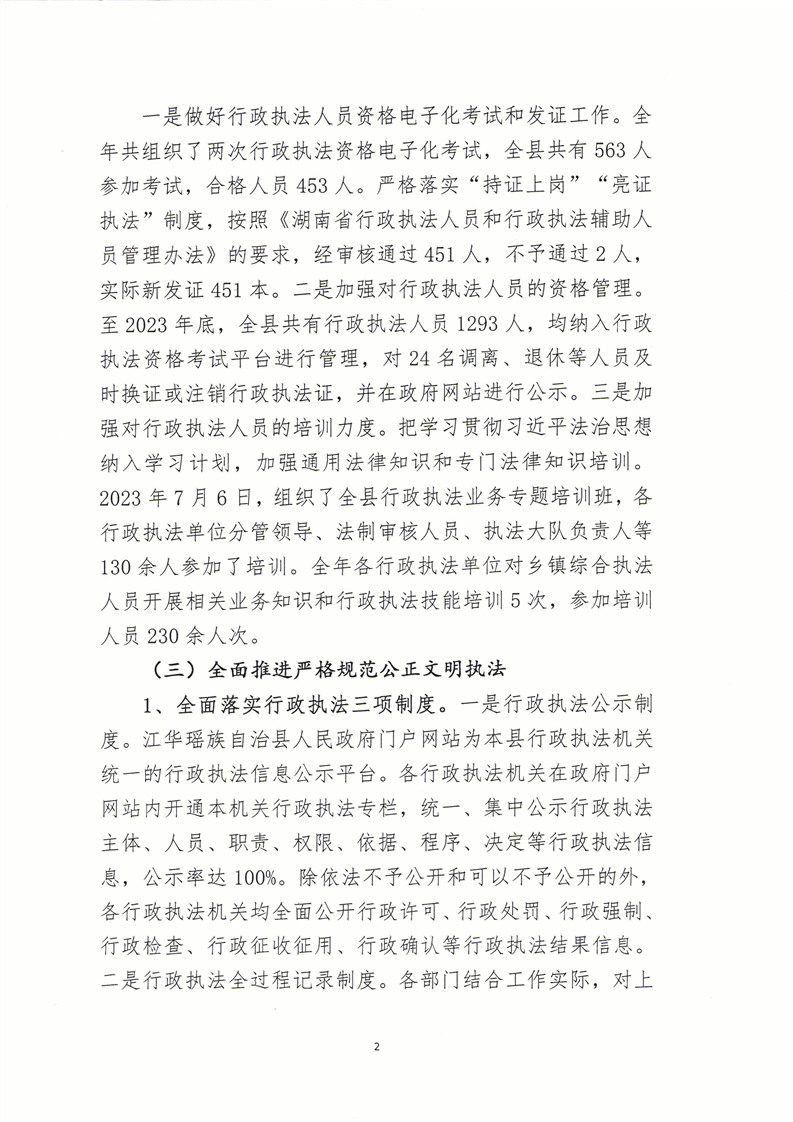 一是做好行政执法人员资格电子化考试和发证工作。全年共组织了两次行政执法资格电子化考试，全县共有 563 人参加考试，合格人员 453 人。严格落实“持证上岗”“亮证执法”制度，按照《湖南省行政执法人员和行政执法辅助人员管理办法》的要求，经审核通过 451 人，不予通过 2 人，实际新发证 451 本。二是加强对行政执法人员的资格管理。至 2023 年底，全县共有行政执法人员 1293 人，均纳入行政执法资格考试平台进行管理，对 24 名调离、退休等人员及时换证或注销行政执法证，并在政府网站进行公示。三是加强对行政执法人员的培训力度。把学习贯彻习近平法治思想纳入学习计划，加强通用法律知识和专门法律知识培训。2023 年 7 月 6 日，组织了全县行政执法业务专题培训班，各行政执法单位分管领导、法制审核人员、执法大队负责人等 130 余人参加了培训。全年各行政执法单位对乡镇综合执法人员开展相关业务知识和行政执法技能培训 5 次，参加培训人员 230 余人次。

（三）全面推进严格规范公正文明执法

1、全面落实行政执法三项制度。一是行政执法公示制度。江华瑶族自治县人民政府门户网站为本县行政执法机关统一的行政执法信息公示平台。各行政执法机关在政府门户网站内开通本机关行政执法专栏，统一、集中公示行政执法主体、人员、职责、权限、依据、程序、决定等行政执法信息，公示率达 100%。除依法不予公开和可以不予公开的外，各行政执法机关均全面公开行政许可、行政处罚、行政强制、行政检查、行政征收征用、行政确认等行政执法结果信息。二是行政执法全过程记录制度。各部门结合工作实际，对上

2